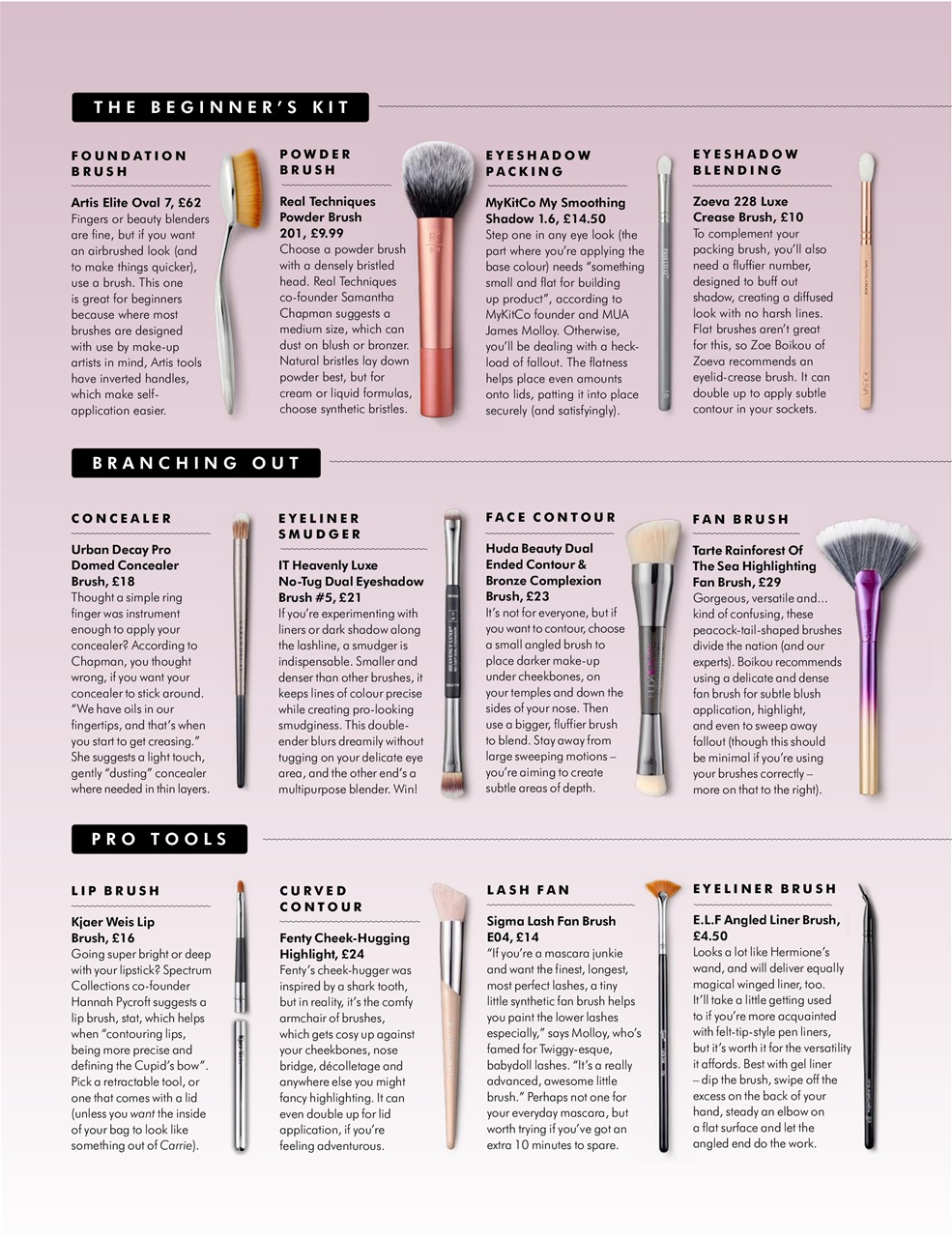 THE BEGINNER'S KIT

FOUNDATION BRUSH

Artis Elite Oval 7, £62
Fingers or beauty blenders are fine, but if you want an airbrushed look (and to make things quicker), use a brush. This one is great for beginners because where most brushes are designed with use by make-up artists in mind, Artis tools have inverted handles, which make self-application easier.

POWDER BRUSH

Real Techniques Powder Brush 201, £9.99
Choose a powder brush with a densely bristled head. Real Techniques co-founder Samantha Chapman suggests a medium size, which can dust on blush or bronzer. Natural bristles lay down powder best, but for cream or liquid formulas, choose synthetic bristles.

EYESHADOW PACKING

MyKitCo My Smoothing Shadow 1.6, £14.50
Step one in any eye look (the part where you're applying the base colour) needs "something small and flat for building up product", according to MyKitCo founder and MUA James Molloy. Otherwise, you'll be dealing with a heck-load of fallout. The flatness helps place even amounts onto lids, patting it into place securely (and satisfyingly).

EYESHADOW BLENDING

Zoeva 228 Luxe Crease Brush, £10
To complement your packing brush, you'll also need a fluffier number, designed to buff out shadow, creating a diffused look with no harsh lines. Flat brushes aren't great for this, so Zoe Boikou of Zoeva recommends an eyelid-crease brush. It can double up to apply subtle contour in your sockets.

BRANCHING OUT

CONCEALER

Urban Decay Pro Domed Concealer Brush, £18
Thought a simple ring finger was instrument enough to apply your concealer? According to Chapman, you thought wrong, if you want your concealer to stick around. "We have oils in our fingertips, and that's when you start to get creasing." She suggests a light touch, gently "dusting" concealer where needed in thin layers.

EYELINER SMUDGER

IT Heavenly Luxe No-Tug Dual Eyeshadow Brush #5, £21
If you're experimenting with liners or dark shadow along the lashline, a smudger is indispensable. Smaller and denser than other brushes, it keeps lines of colour precise while creating pro-looking smudginess. This double-ender blurs dreamily without tugging on your delicate eye area, and the other end's a multipurpose blender. Win!

FACE CONTOUR

Huda Beauty Dual Ended Contour & Bronze Complexion Brush, £23
It's not for everyone, but if you want to contour, choose a small angled brush to place darker make-up under cheekbones, on your temples and down the sides of your nose. Then use a bigger, fluffier brush to blend. Stay away from large sweeping motions – you're aiming to create subtle areas of depth.

FAN BRUSH

Tarte Rainforest Of The Sea Highlighting Fan Brush, £29
Gorgeous, versatile and... kind of confusing, these peacock-tail-shaped brushes divide the nation (and our experts). Boikou recommends using a delicate and dense fan brush for subtle blush application, highlight, and even to sweep away fallout (though this should be minimal if you're using your brushes correctly – more on that to the right).

PRO TOOLS

LIP BRUSH

Kjaer Weis Lip Brush, £16
Going super bright or deep with your lipstick? Spectrum Collections co-founder Hannah Pycroft suggests a lip brush, stat, which helps when "contouring lips, being more precise and defining the Cupid's bow". Pick a retractable tool, or one that comes with a lid (unless you want the inside of your bag to look like something out of Carrie).

CURVED CONTOUR

Fenty Cheek-Hugging Highlight, £24
Fenty's cheek-hugger was inspired by a shark tooth, but in reality, it's the comfy armchair of brushes, which gets cosy up against your cheekbones, nose bridge, décolletage and anywhere else you might fancy highlighting. It can even double up for lid application, if you're feeling adventurous.

LASH FAN

Sigma Lash Fan Brush E04, £14
"If you're a mascara junkie and want the finest, longest, most perfect lashes, a tiny little synthetic fan brush helps you paint the lower lashes especially," says Molloy, who's famed for Twiggy-esque, babydoll lashes. "It's a really advanced, awesome little brush." Perhaps not one for your everyday mascara, but worth trying if you've got an extra 10 minutes to spare.

EYELINER BRUSH

E.L.F Angled Liner Brush, £4.50
Looks a lot like Hermione's wand, and will deliver equally magical winged liner, too. It'll take a little getting used to if you're more acquainted with felt-tip-style pen liners, but it's worth it for the versatility it affords. Best with gel liner – dip the brush, swipe off the excess on the back of your hand, steady an elbow on a flat surface and let the angled end do the work.